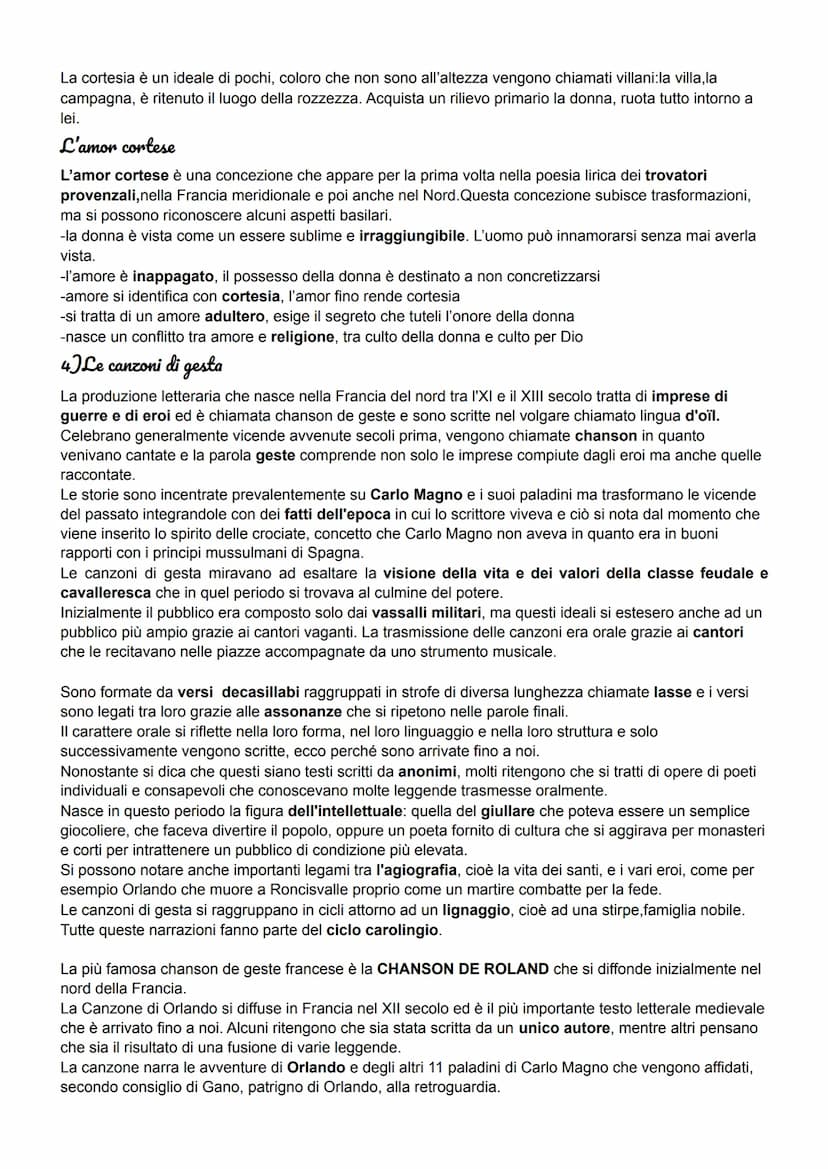 La cortesia è un ideale di pochi, coloro che non sono all'altezza vengono chiamati villani:la villa,la campagna, è ritenuto il luogo della rozzezza. Acquista un rilievo primario la donna, ruota tutto intorno a lei.

L'amor cortese

L'amor cortese è una concezione che appare per la prima volta nella poesia lirica dei trovatori provenzali,nella Francia meridionale e poi anche nel Nord.Questa concezione subisce trasformazioni, ma si possono riconoscere alcuni aspetti basilari.
-la donna è vista come un essere sublime e irraggiungibile. L'uomo può innamorarsi senza mai averla vista.
-l'amore è inappagato, il possesso della donna è destinato a non concretizzarsi
-amore si identifica con cortesia, l'amor fino rende cortesia
-si tratta di un amore adultero, esige il segreto che tuteli l'onore della donna
-nasce un conflitto tra amore e religione, tra culto della donna e culto per Dio

4)Le canzoni di gesta

La produzione letteraria che nasce nella Francia del nord tra l'XI e il XIII secolo tratta di imprese di guerre e di eroi ed è chiamata chanson de geste e sono scritte nel volgare chiamato lingua d'oïl.
Celebrano generalmente vicende avvenute secoli prima, vengono chiamate chanson in quanto venivano cantate e la parola geste comprende non solo le imprese compiute dagli eroi ma anche quelle raccontate.
Le storie sono incentrate prevalentemente su Carlo Magno e i suoi paladini ma trasformano le vicende del passato integrandole con dei fatti dell'epoca in cui lo scrittore viveva e ciò si nota dal momento che viene inserito lo spirito delle crociate, concetto che Carlo Magno non aveva in quanto era in buoni rapporti con i principi mussulmani di Spagna.
Le canzoni di gesta miravano ad esaltare la visione della vita e dei valori della classe feudale e cavalleresca che in quel periodo si trovava al culmine del potere.
Inizialmente il pubblico era composto solo dai vassalli militari, ma questi ideali si estesero anche ad un pubblico più ampio grazie ai cantori vaganti. La trasmissione delle canzoni era orale grazie ai cantori che le recitavano nelle piazze accompagnate da uno strumento musicale.

Sono formate da versi decasillabi raggruppati in strofe di diversa lunghezza chiamate lasse e i versi sono legati tra loro grazie alle assonanze che si ripetono nelle parole finali.
Il carattere orale si riflette nella loro forma, nel loro linguaggio e nella loro struttura e solo successivamente vengono scritte, ecco perché sono arrivate fino a noi.
Nonostante si dica che questi siano testi scritti da anonimi, molti ritengono che si tratti di opere di poeti individuali e consapevoli che conoscevano molte leggende trasmesse oralmente.
Nasce in questo periodo la figura dell'intellettuale: quella del giullare che poteva essere un semplice giocoliere, che faceva divertire il popolo, oppure un poeta fornito di cultura che si aggirava per monasteri e corti per intrattenere un pubblico di condizione più elevata.
Si possono notare anche importanti legami tra l'agiografia, cioè la vita dei santi, e i vari eroi, come per esempio Orlando che muore a Roncisvalle proprio come un martire combatte per la fede.
Le canzoni di gesta si raggruppano in cicli attorno ad un lignaggio, cioè ad una stirpe,famiglia nobile.
Tutte queste narrazioni fanno parte del ciclo carolingio.

La più famosa chanson de geste francese è la CHANSON DE ROLAND che si diffonde inizialmente nel nord della Francia.
La Canzone di Orlando si diffuse in Francia nel XII secolo ed è il più importante testo letterale medievale che è arrivato fino a noi. Alcuni ritengono che sia stata scritta da un unico autore, mentre altri pensano che sia il risultato di una fusione di varie leggende.
La canzone narra le avventure di Orlando e degli altri 11 paladini di Carlo Magno che vengono affidati, secondo consiglio di Gano, patrigno di Orlando, alla retroguardia.